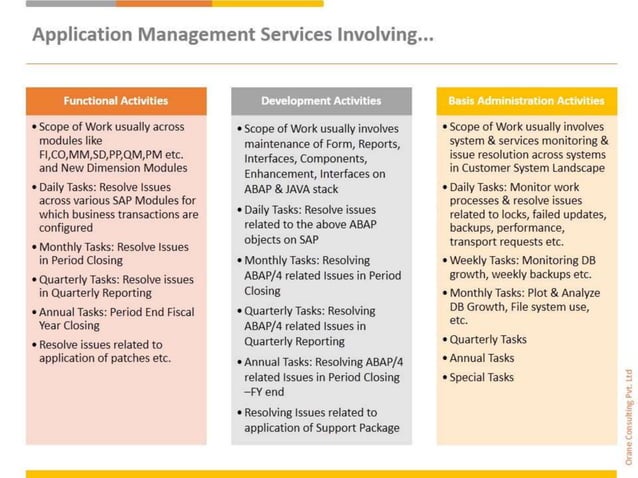 Application Management Services Involving...

Functional Activities

• Scope of Work usually across modules like FI,CO,MM,SD,PP,QM,PM etc. and New Dimension Modules
• Daily Tasks: Resolve Issues across various SAP Modules for which business transactions are configured
• Monthly Tasks: Resolve Issues in Period Closing
• Quarterly Tasks: Resolve issues in Quarterly Reporting
• Annual Tasks: Period End Fiscal Year Closing
• Resolve issues related to application of patches etc.

Development Activities

• Scope of Work usually involves maintenance of Form, Reports, Interfaces, Components, Enhancement, Interfaces on ABAP & JAVA stack
• Daily Tasks: Resolve issues related to the above ABAP objects on SAP
• Monthly Tasks: Resolving ABAP/4 related Issues in Period Closing
• Quarterly Tasks: Resolving ABAP/4 related Issues in Quarterly Reporting
• Annual Tasks: Resolving ABAP/4 related Issues in Period Closing –FY end
• Resolving Issues related to application of Support Package

Basis Administration Activities

• Scope of Work usually involves system & services monitoring & issue resolution across systems in Customer System Landscape
• Daily Tasks: Monitor work processes & resolve issues related to locks, failed updates, backups, performance, transport requests etc.
• Weekly Tasks: Monitoring DB growth, weekly backups etc.
• Monthly Tasks: Plot & Analyze DB Growth, File system use, etc.
• Quarterly Tasks
• Annual Tasks
• Special Tasks

Orane Consulting Pvt. Ltd